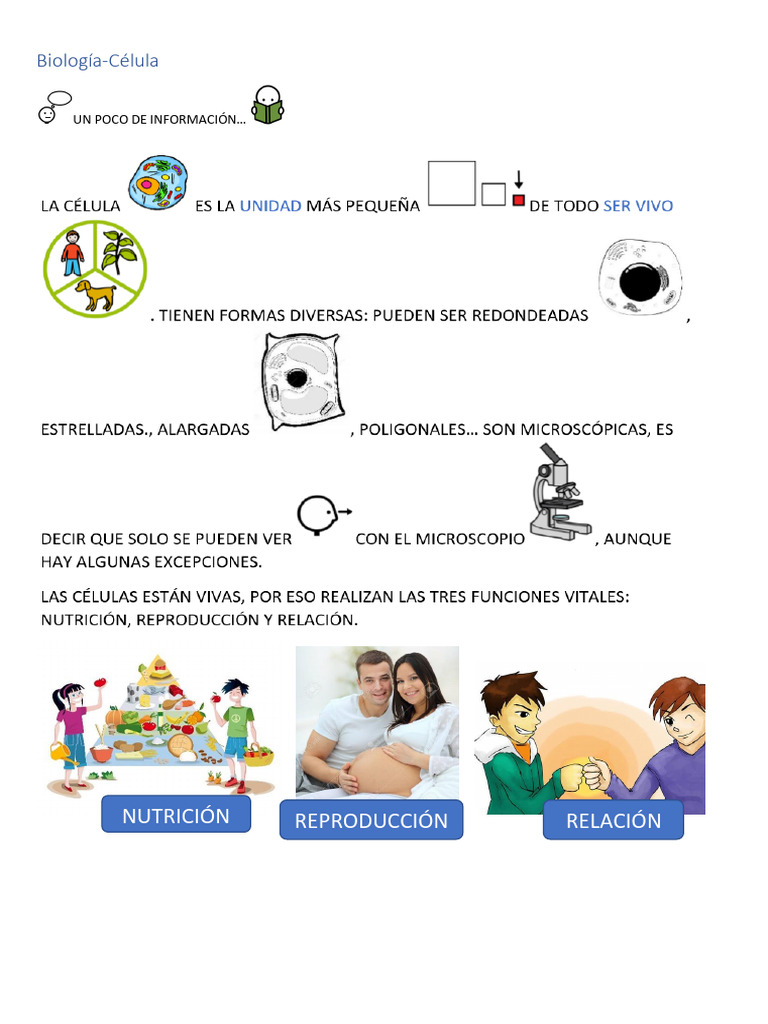 Biología-Célula

UN POCO DE INFORMACIÓN…

LA CÉLULA ES LA UNIDAD MÁS PEQUEÑA DE TODO SER VIVO . TIENEN FORMAS DIVERSAS: PUEDEN SER REDONDEADAS , ESTRELLADAS., ALARGADAS , POLIGONALES… SON MICROSCÓPICAS, ES DECIR QUE SOLO SE PUEDEN VER CON EL MICROSCOPIO , AUNQUE HAY ALGUNAS EXCEPCIONES.

LAS CÉLULAS ESTÁN VIVAS, POR ESO REALIZAN LAS TRES FUNCIONES VITALES: NUTRICIÓN, REPRODUCCIÓN Y RELACIÓN.

NUTRICIÓN

REPRODUCCIÓN

RELACIÓN